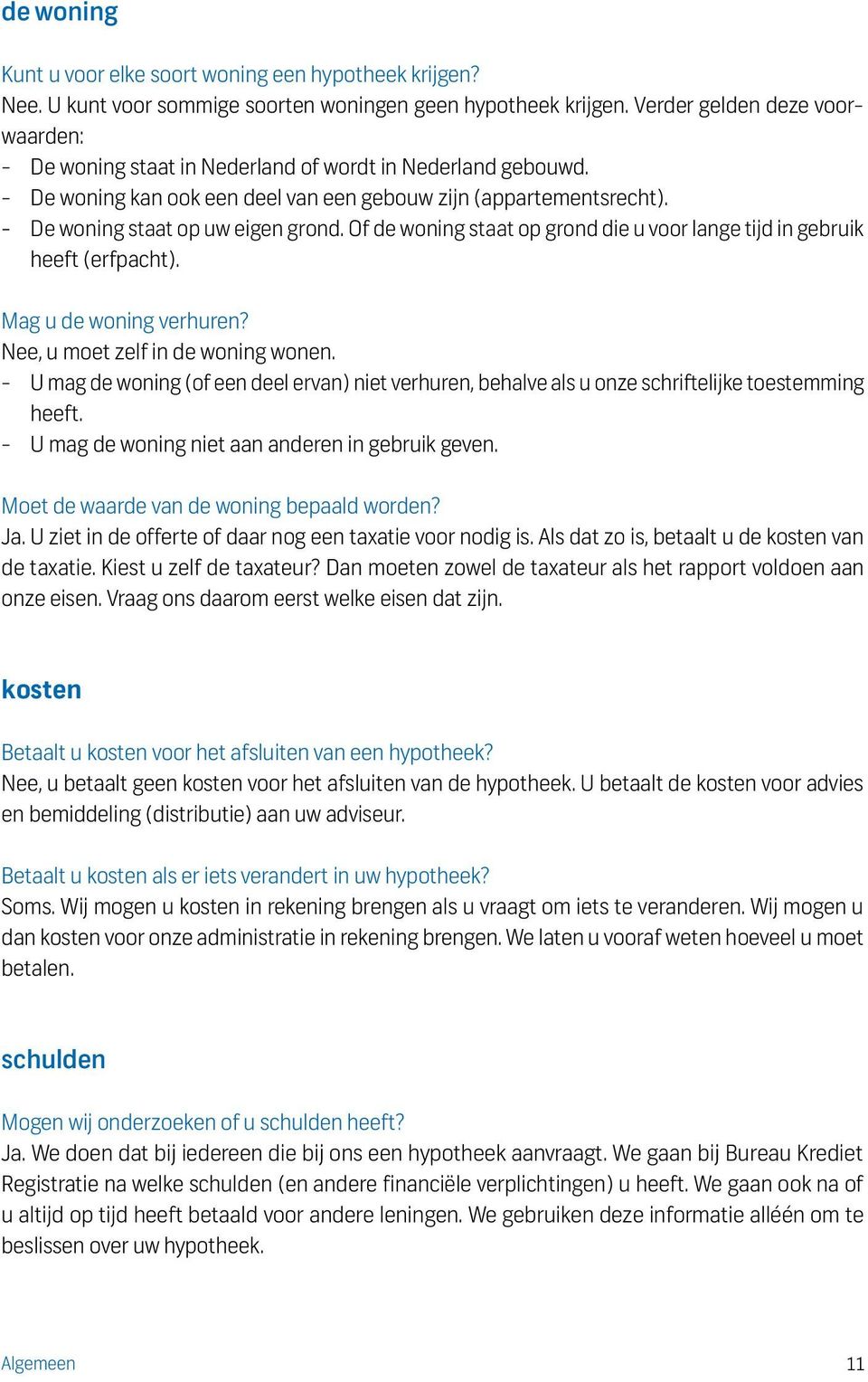 de woning

Kunt u voor elke soort woning een hypotheek krijgen?
Nee. U kunt voor sommige soorten woningen geen hypotheek krijgen. Verder gelden deze voorwaarden:
- De woning staat in Nederland of wordt in Nederland gebouwd.
- De woning kan ook een deel van een gebouw zijn (appartementsrecht).
- De woning staat op uw eigen grond. Of de woning staat op grond die u voor lange tijd in gebruik heeft (erfpacht).

Mag u de woning verhuren?
Nee, u moet zelf in de woning wonen.
- U mag de woning (of een deel ervan) niet verhuren, behalve als u onze schriftelijke toestemming heeft.
- U mag de woning niet aan anderen in gebruik geven.

Moet de waarde van de woning bepaald worden?
Ja. U ziet in de offerte of daar nog een taxatie voor nodig is. Als dat zo is, betaalt u de kosten van de taxatie. Kiest u zelf de taxateur? Dan moeten zowel de taxateur als het rapport voldoen aan onze eisen. Vraag ons daarom eerst welke eisen dat zijn.

kosten

Betaalt u kosten voor het afsluiten van een hypotheek?
Nee, u betaalt geen kosten voor het afsluiten van de hypotheek. U betaalt de kosten voor advies en bemiddeling (distributie) aan uw adviseur.

Betaalt u kosten als er iets verandert in uw hypotheek?
Soms. Wij mogen u kosten in rekening brengen als u vraagt om iets te veranderen. Wij mogen u dan kosten voor onze administratie in rekening brengen. We laten u vooraf weten hoeveel u moet betalen.

schulden

Mogen wij onderzoeken of u schulden heeft?
Ja. We doen dat bij iedereen die bij ons een hypotheek aanvraagt. We gaan bij Bureau Krediet Registratie na welke schulden (en andere financiële verplichtingen) u heeft. We gaan ook na of u altijd op tijd heeft betaald voor andere leningen. We gebruiken deze informatie alléén om te beslissen over uw hypotheek.

Algemeen 11